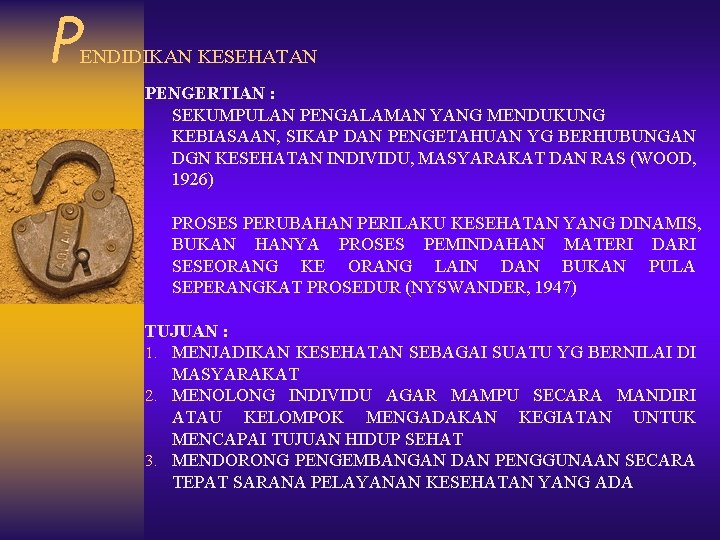 PENDIDIKAN KESEHATAN

PENGERTIAN :

SEKUMPULAN PENGALAMAN YANG MENDUKUNG KEBIASAAN, SIKAP DAN PENGETAHUAN YG BERHUBUNGAN DGN KESEHATAN INDIVIDU, MASYARAKAT DAN RAS (WOOD, 1926)

PROSES PERUBAHAN PERILAKU KESEHATAN YANG DINAMIS, BUKAN HANYA PROSES PEMINDAHAN MATERI DARI SESEORANG KE ORANG LAIN DAN BUKAN PULA SEPERANGKAT PROSEDUR (NYSWANDER, 1947)

TUJUAN :
1. MENJADIKAN KESEHATAN SEBAGAI SUATU YG BERNILAI DI MASYARAKAT
2. MENOLONG INDIVIDU AGAR MAMPU SECARA MANDIRI ATAU KELOMPOK MENGADAKAN KEGIATAN UNTUK MENCAPAI TUJUAN HIDUP SEHAT
3. MENDORONG PENGEMBANGAN DAN PENGGUNAAN SECARA TEPAT SARANA PELAYANAN KESEHATAN YANG ADA